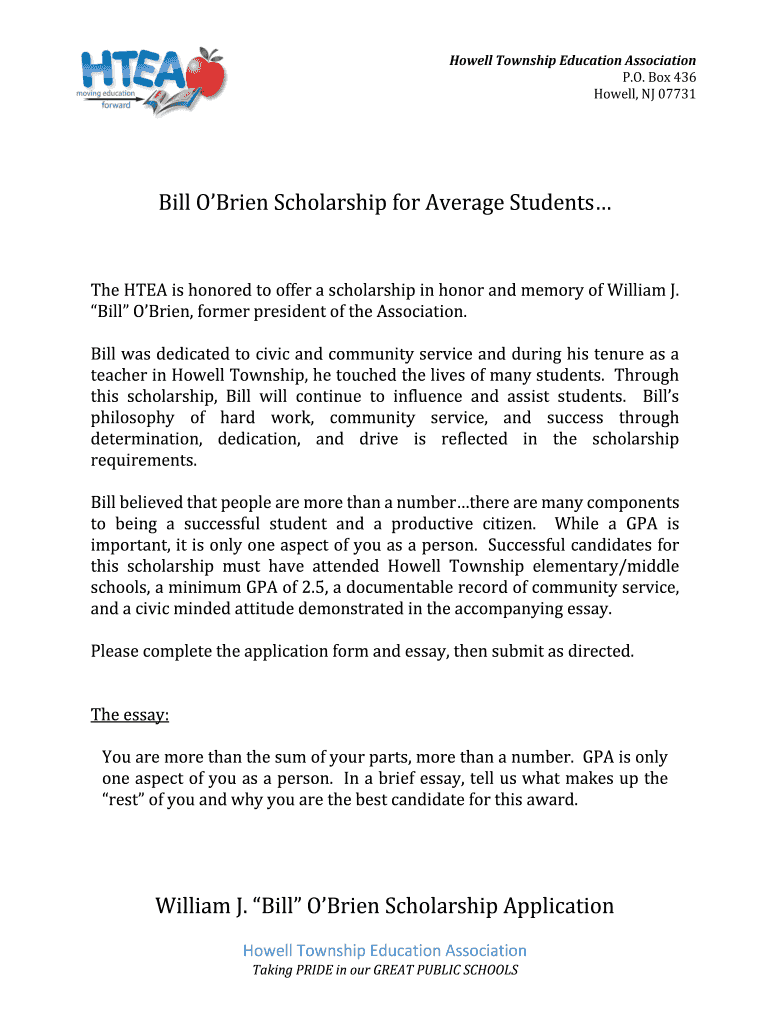 HTEA
moving education forward

Howell Township Education Association
P.O. Box 436
Howell, NJ 07731

Bill O'Brien Scholarship for Average Students…

The HTEA is honored to offer a scholarship in honor and memory of William J. "Bill" O'Brien, former president of the Association.

Bill was dedicated to civic and community service and during his tenure as a teacher in Howell Township, he touched the lives of many students. Through this scholarship, Bill will continue to influence and assist students. Bill's philosophy of hard work, community service, and success through determination, dedication, and drive is reflected in the scholarship requirements.

Bill believed that people are more than a number…there are many components to being a successful student and a productive citizen. While a GPA is important, it is only one aspect of you as a person. Successful candidates for this scholarship must have attended Howell Township elementary/middle schools, a minimum GPA of 2.5, a documentable record of community service, and a civic minded attitude demonstrated in the accompanying essay.

Please complete the application form and essay, then submit as directed.

The essay:

You are more than the sum of your parts, more than a number. GPA is only one aspect of you as a person. In a brief essay, tell us what makes up the "rest" of you and why you are the best candidate for this award.

William J. "Bill" O'Brien Scholarship Application

Howell Township Education Association
Taking PRIDE in our GREAT PUBLIC SCHOOLS